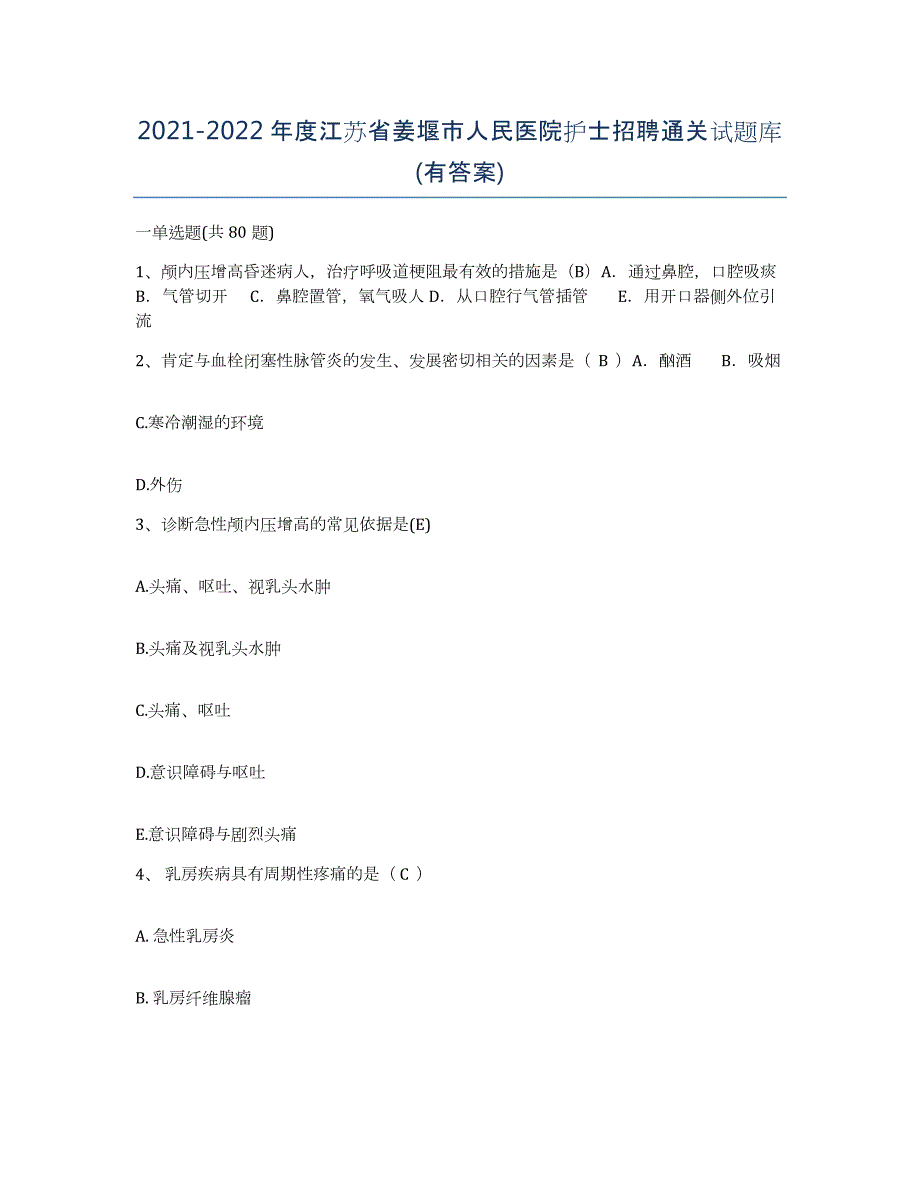 2021-2022年度江苏省姜堰市人民医院护士招聘通关试题库(有答案)

一单选题(共80题)

1、颅内压增高昏迷病人，治疗呼吸道梗阻最有效的措施是（B）A. 通过鼻腔，口腔吸痰 B. 气管切开 C. 鼻腔置管，氧气吸人 D. 从口腔行气管插管 E. 用开口器侧外位引流

2、肯定与血栓闭塞性脉管炎的发生、发展密切相关的因素是（ B ）A. 酗酒 B. 吸烟

C.寒冷潮湿的环境

D.外伤

3、诊断急性颅内压增高的常见依据是(E)

A.头痛、呕吐、视乳头水肿

B.头痛及视乳头水肿

C.头痛、呕吐

D.意识障碍与呕吐

E.意识障碍与剧烈头痛

4、 乳房疾病具有周期性疼痛的是（ C ）

A. 急性乳房炎

B. 乳房纤维腺瘤